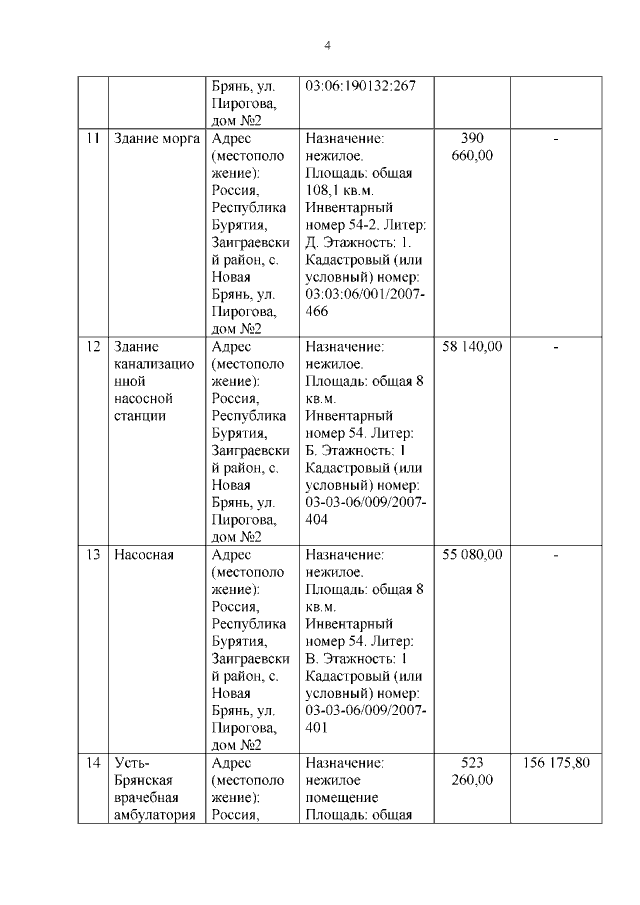 4

| | | | | | |
|---|---|---|---|---|---|
| | | Брянь, ул. Пирогова, дом №2 | 03:06:190132:267 | | |
| 11 | Здание морга | Адрес (местоположение): Россия, Республика Бурятия, Заиграевский район, с. Новая Брянь, ул. Пирогова, дом №2 | Назначение: нежилое. Площадь: общая 108,1 кв.м. Инвентарный номер 54-2. Литер: Д. Этажность: 1. Кадастровый (или условный) номер: 03:03:06/001/2007-466 | 390 660,00 | - |
| 12 | Здание канализационной насосной станции | Адрес (местоположение): Россия, Республика Бурятия, Заиграевский район, с. Новая Брянь, ул. Пирогова, дом №2 | Назначение: нежилое. Площадь: общая 8 кв.м. Инвентарный номер 54. Литер: Б. Этажность: 1 Кадастровый (или условный) номер: 03-03-06/009/2007-404 | 58 140,00 | - |
| 13 | Насосная | Адрес (местоположение): Россия, Республика Бурятия, Заиграевский район, с. Новая Брянь, ул. Пирогова, дом №2 | Назначение: нежилое. Площадь: общая 8 кв.м. Инвентарный номер 54. Литер: В. Этажность: 1 Кадастровый (или условный) номер: 03-03-06/009/2007-401 | 55 080,00 | - |
| 14 | Усть-Брянская врачебная амбулатория | Адрес (местоположение): Россия, | Назначение: нежилое помещение Площадь: общая | 523 260,00 | 156 175,80 |